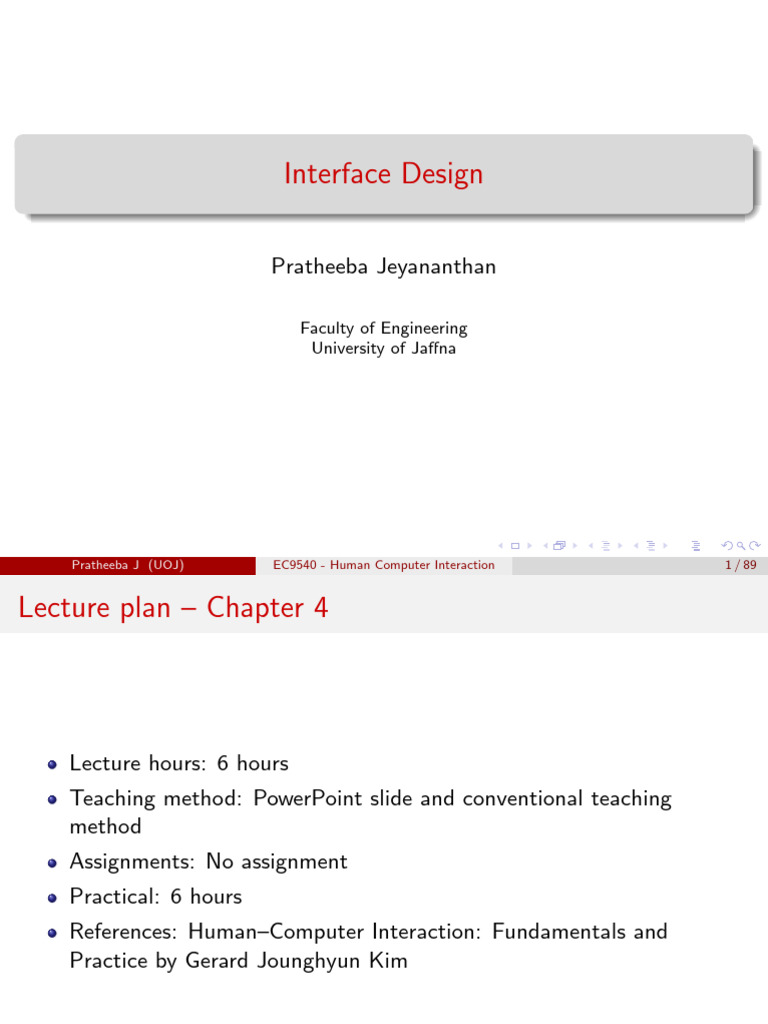 Interface Design

Pratheeba Jeyananthan

Faculty of Engineering
University of Jaffna

Pratheeba J (UOJ)
EC9540 - Human Computer Interaction
1 / 89

Lecture plan – Chapter 4

• Lecture hours: 6 hours
• Teaching method: PowerPoint slide and conventional teaching method
• Assignments: No assignment
• Practical: 6 hours
• References: Human–Computer Interaction: Fundamentals and Practice by Gerard Jounghyun Kim